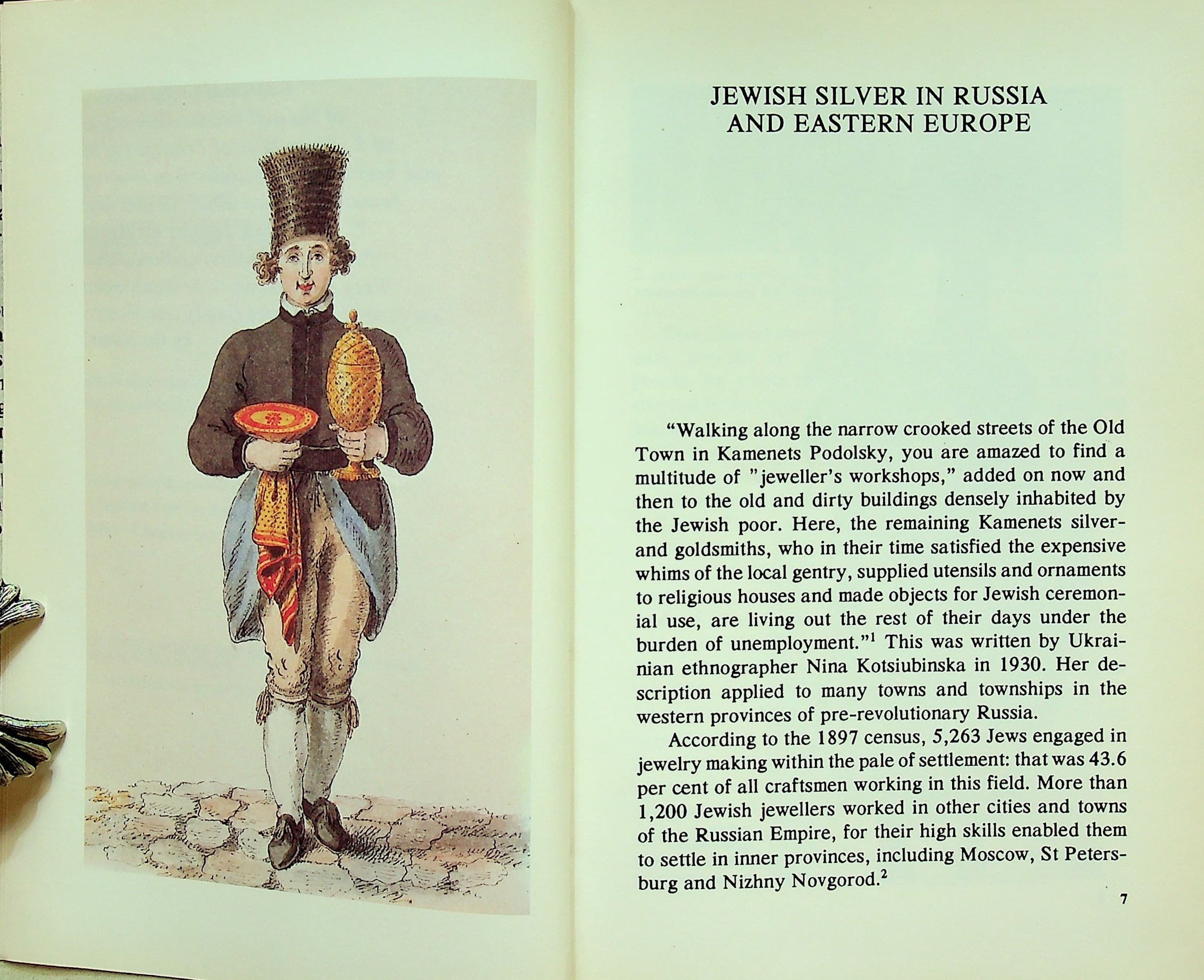 JEWISH SILVER IN RUSSIA AND EASTERN EUROPE

"Walking along the narrow crooked streets of the Old Town in Kamenets Podolsky, you are amazed to find a multitude of "jeweller's workshops," added on now and then to the old and dirty buildings densely inhabited by the Jewish poor. Here, the remaining Kamenets silver- and goldsmiths, who in their time satisfied the expensive whims of the local gentry, supplied utensils and ornaments to religious houses and made objects for Jewish ceremonial use, are living out the rest of their days under the burden of unemployment."$^{1}$ This was written by Ukrainian ethnographer Nina Kotsiubinska in 1930. Her description applied to many towns and townships in the western provinces of pre-revolutionary Russia.

According to the 1897 census, 5,263 Jews engaged in jewelry making within the pale of settlement: that was 43.6 per cent of all craftsmen working in this field. More than 1,200 Jewish jewellers worked in other cities and towns of the Russian Empire, for their high skills enabled them to settle in inner provinces, including Moscow, St Petersburg and Nizhny Novgorod.$^{2}$

7